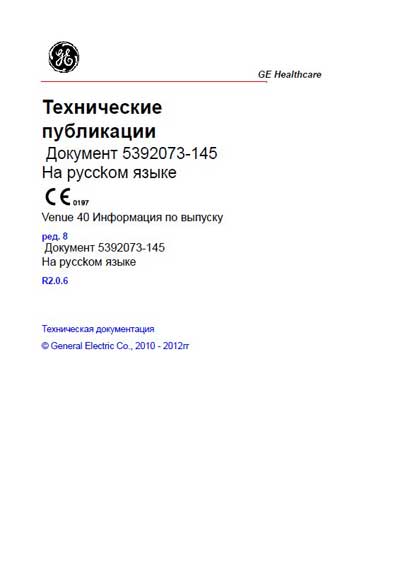 GE Healthcare

Технические публикации

Документ 5392073-145
На русском языке

CE 0197

Venue 40 Информация по выпуску

ред. 8
Документ 5392073-145
На русском языке

R2.0.6

Техническая документация
© General Electric Co., 2010 - 2012гг